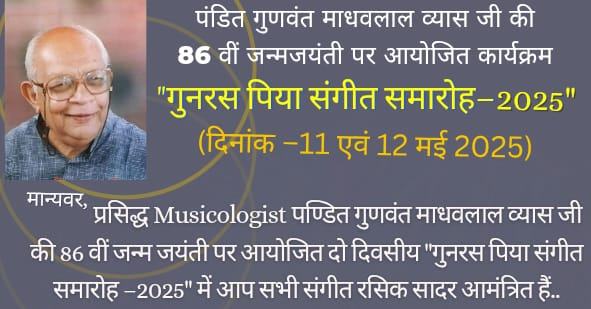 पंडित गुणवंत माधवलाल व्यास जी की
86 वीं जन्मजयंती पर आयोजित कार्यक्रम
"गुनरस पिया संगीत समारोह–2025"
(दिनांक –11 एवं 12 मई 2025)

मान्यवर, प्रसिद्ध Musicologist पण्डित गुणवंत माधवलाल व्यास जी की 86 वीं जन्म जयंती पर आयोजित दो दिवसीय "गुनरस पिया संगीत समारोह –2025" में आप सभी संगीत रसिक सादर आमंत्रित हैं..